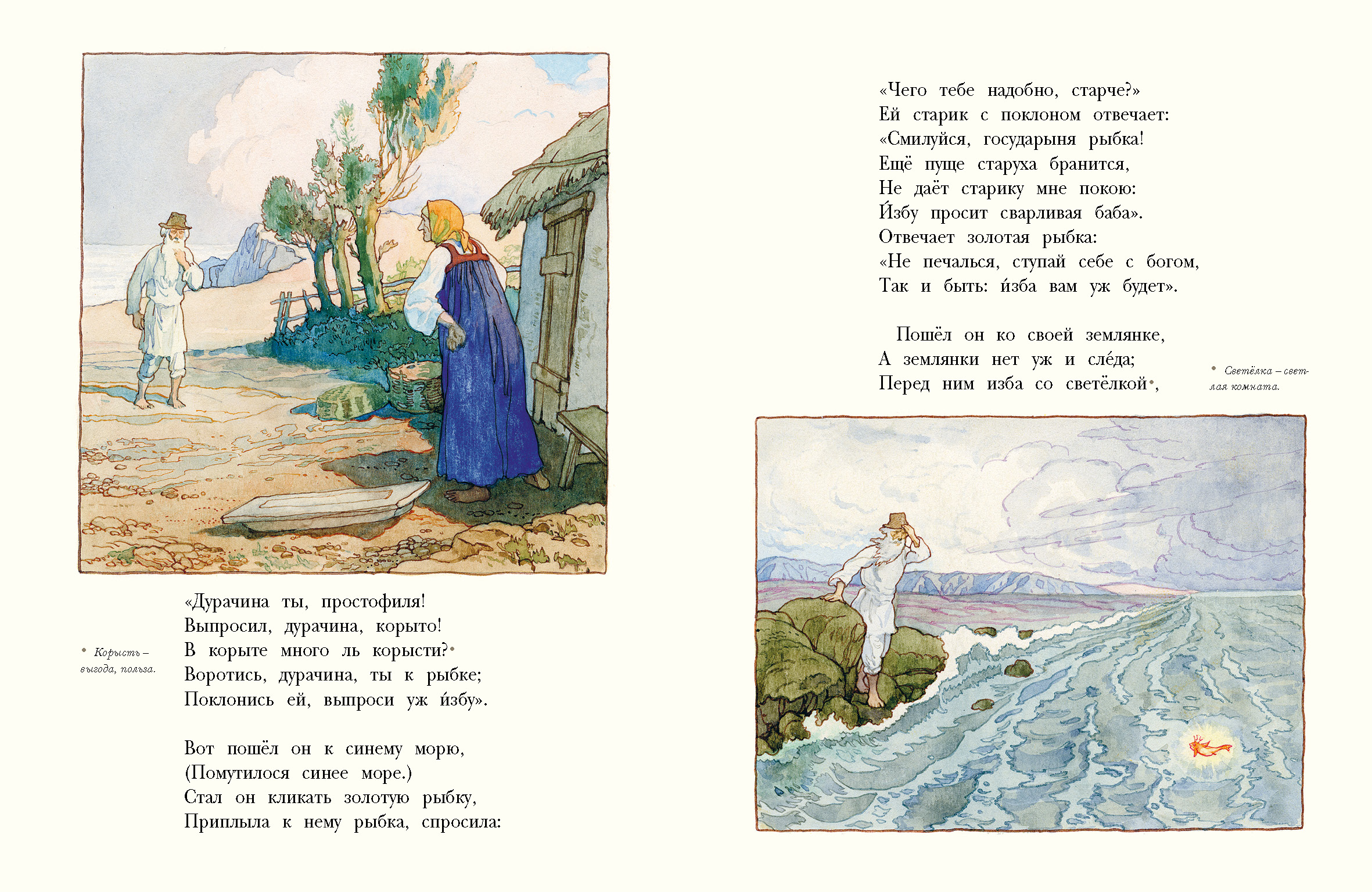 «Дурачина ты, простофиля!
Выпросил, дурачина, корыто!
В корыте много ль корысти?•
Воротись, дурачина, ты к рыбке;
Поклонись ей, выпроси уж и́збу».

• Корысть – выгода, польза.

Вот пошёл он к синему морю,
(Помутилося синее море.)
Стал он кликать золотую рыбку,
Приплыла к нему рыбка, спросила:

«Чего тебе надобно, старче?»
Ей старик с поклоном отвечает:
«Смилуйся, государыня рыбка!
Ещё пуще старуха бранится,
Не даёт старику мне покою:
И́збу просит сварливая баба».
Отвечает золотая рыбка:
«Не печалься, ступай себе с богом,
Так и быть: и́зба вам уж будет».

Пошёл он ко своей землянке,
А землянки нет уж и сле́да;
Перед ним изба со светёлкой•,

• Светёлка – светлая комната.